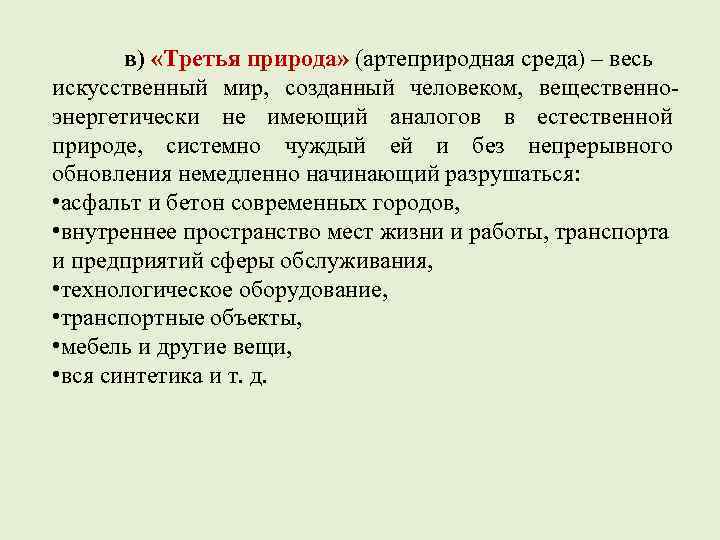 в) «Третья природа» (артеприродная среда) – весь искусственный мир, созданный человеком, вещественно-энергетически не имеющий аналогов в естественной природе, системно чуждый ей и без непрерывного обновления немедленно начинающий разрушаться:
•асфальт и бетон современных городов,
•внутреннее пространство мест жизни и работы, транспорта и предприятий сферы обслуживания,
•технологическое оборудование,
•транспортные объекты,
•мебель и другие вещи,
•вся синтетика и т. д.